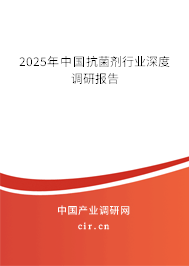 2025年中国抗菌剂行业深度调研报告

中国产业调研网
cir.cn